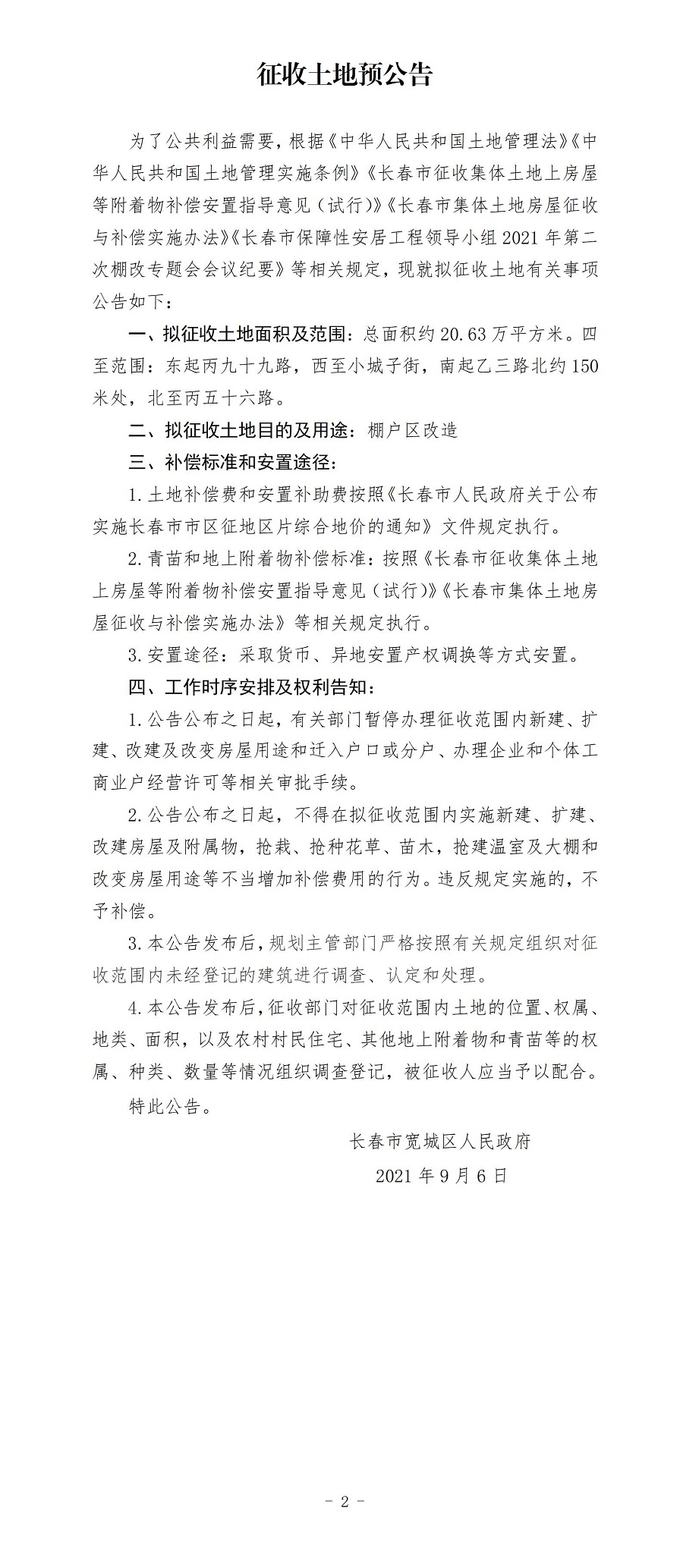 征收土地预公告

为了公共利益需要，根据《中华人民共和国土地管理法》《中华人民共和国土地管理实施条例》《长春市征收集体土地上房屋等附着物补偿安置指导意见（试行）》《长春市集体土地房屋征收与补偿实施办法》《长春市保障性安居工程领导小组2021年第二次棚改专题会会议纪要》等相关规定，现就拟征收土地有关事项公告如下：

一、拟征收土地面积及范围：总面积约20.63万平方米。四至范围：东起丙九十九路，西至小城子街，南起乙三路北约150米处，北至丙五十六路。

二、拟征收土地目的及用途：棚户区改造

三、补偿标准和安置途径：

1.土地补偿费和安置补助费按照《长春市人民政府关于公布实施长春市市区征地区片综合地价的通知》文件规定执行。

2.青苗和地上附着物补偿标准：按照《长春市征收集体土地上房屋等附着物补偿安置指导意见（试行）》《长春市集体土地房屋征收与补偿实施办法》等相关规定执行。

3.安置途径：采取货币、异地安置产权调换等方式安置。

四、工作时序安排及权利告知：

1.公告公布之日起，有关部门暂停办理征收范围内新建、扩建、改建及改变房屋用途和迁入户口或分户、办理企业和个体工商业户经营许可等相关审批手续。

2.公告公布之日起，不得在拟征收范围内实施新建、扩建、改建房屋及附属物，抢栽、抢种花草、苗木，抢建温室及大棚和改变房屋用途等不当增加补偿费用的行为。违反规定实施的，不予补偿。

3.本公告发布后，规划主管部门严格按照有关规定组织对征收范围内未经登记的建筑进行调查、认定和处理。

4.本公告发布后，征收部门对征收范围内土地的位置、权属、地类、面积，以及农村村民住宅、其他地上附着物和青苗等的权属、种类、数量等情况组织调查登记，被征收人应当予以配合。

特此公告。

长春市宽城区人民政府

2021年9月6日

- 2 -